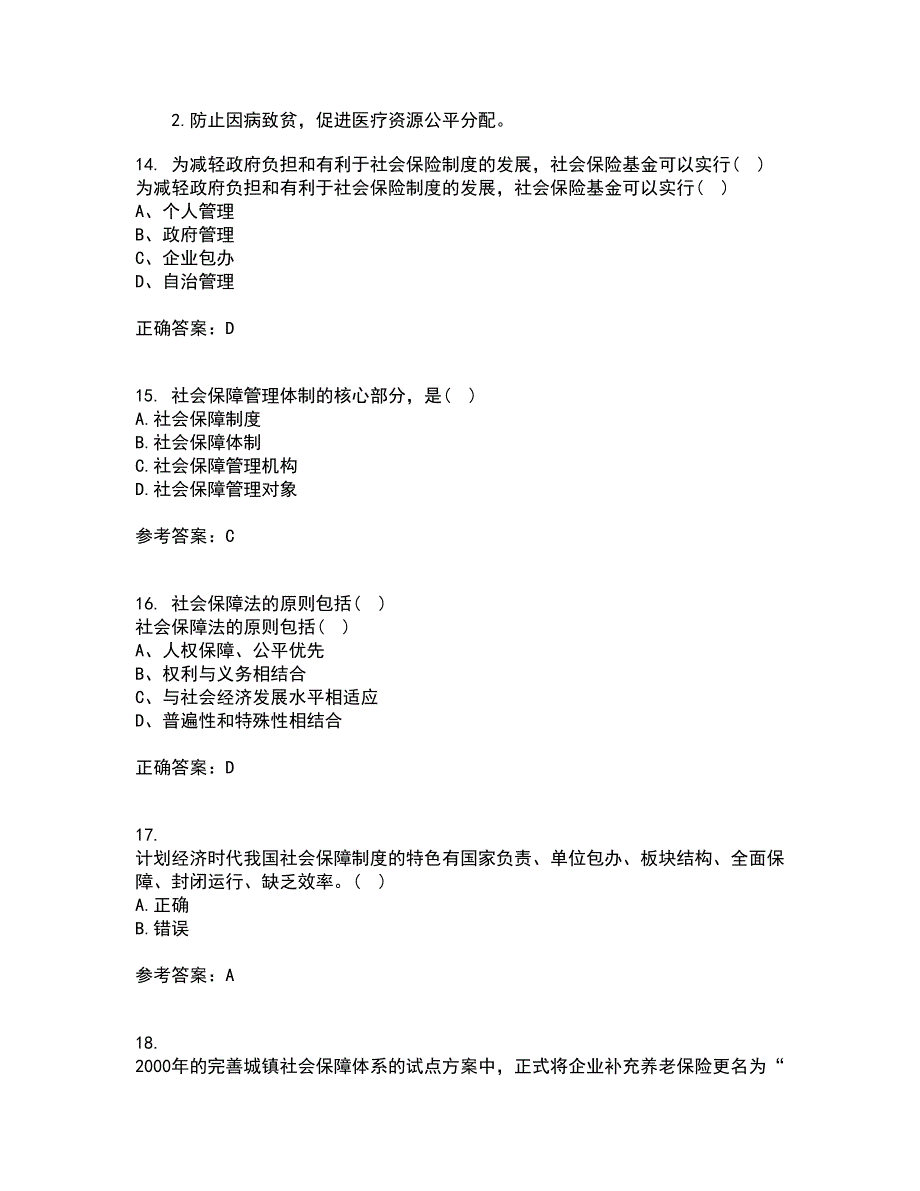 2.防止因病致贫，促进医疗资源公平分配。

14. 为减轻政府负担和有利于社会保险制度的发展，社会保险基金可以实行（ ）
为减轻政府负担和有利于社会保险制度的发展，社会保险基金可以实行（ ）
A、个人管理
B、政府管理
C、企业包办
D、自治管理

正确答案：D

15. 社会保障管理体制的核心部分，是（ ）
A.社会保障制度
B.社会保障体制
C.社会保障管理机构
D.社会保障管理对象

参考答案：C

16. 社会保障法的原则包括（ ）
社会保障法的原则包括（ ）
A、人权保障、公平优先
B、权利与义务相结合
C、与社会经济发展水平相适应
D、普遍性和特殊性相结合

正确答案：D

17.
计划经济时代我国社会保障制度的特色有国家负责、单位包办、板块结构、全面保障、封闭运行、缺乏效率。（ ）
A.正确
B.错误

参考答案：A

18.
2000年的完善城镇社会保障体系的试点方案中，正式将企业补充养老保险更名为“